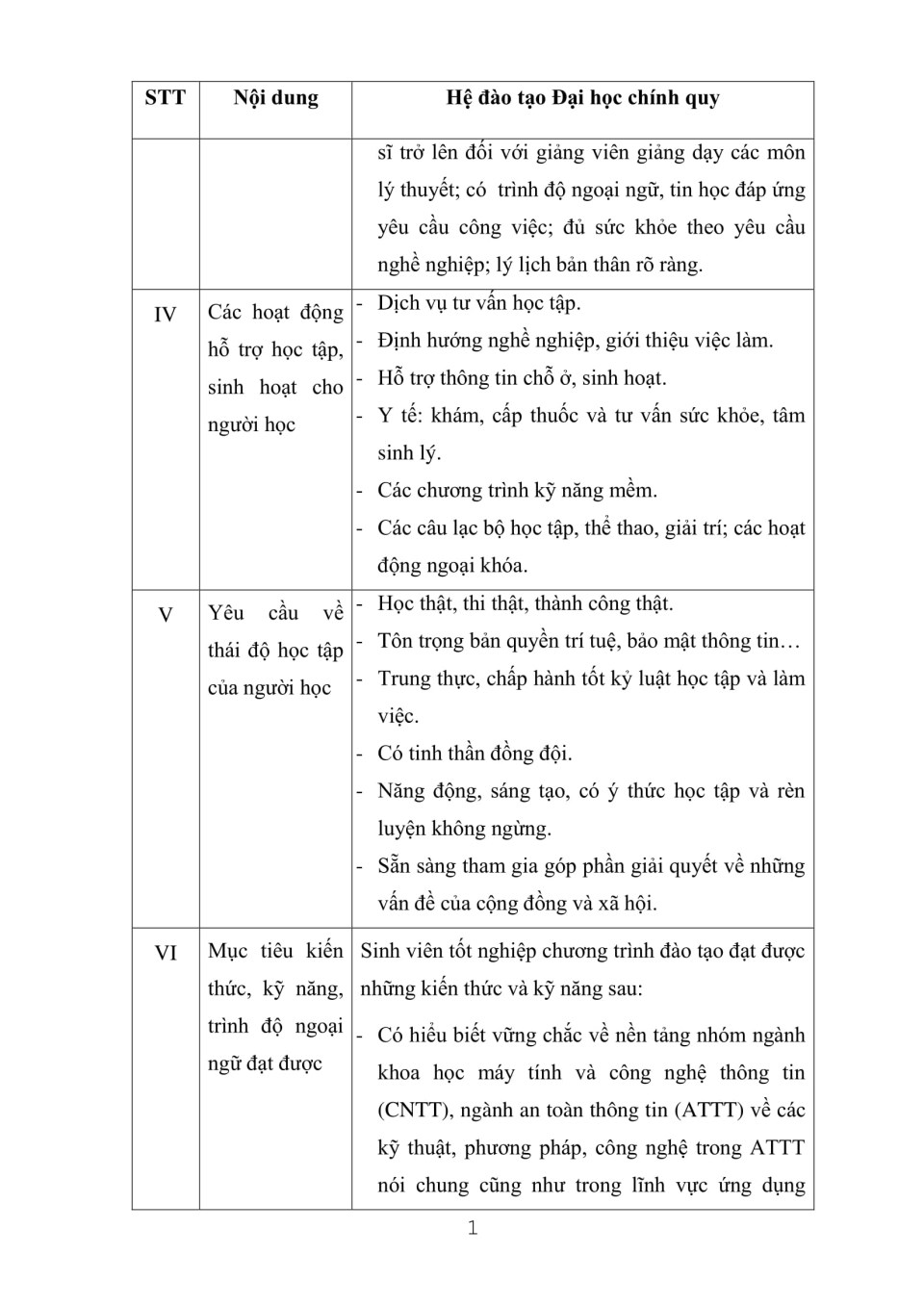 | STT | Nội dung | Hệ đào tạo Đại học chính quy |
|---|---|---|
| | | sĩ trở lên đối với giảng viên giảng dạy các môn lý thuyết; có trình độ ngoại ngữ, tin học đáp ứng yêu cầu công việc; đủ sức khỏe theo yêu cầu nghề nghiệp; lý lịch bản thân rõ ràng. |
| IV | Các hoạt động hỗ trợ học tập, sinh hoạt cho người học | - Dịch vụ tư vấn học tập. - Định hướng nghề nghiệp, giới thiệu việc làm. - Hỗ trợ thông tin chỗ ở, sinh hoạt. - Y tế: khám, cấp thuốc và tư vấn sức khỏe, tâm sinh lý. - Các chương trình kỹ năng mềm. - Các câu lạc bộ học tập, thể thao, giải trí; các hoạt động ngoại khóa. |
| V | Yêu cầu về thái độ học tập của người học | - Học thật, thi thật, thành công thật. - Tôn trọng bản quyền trí tuệ, bảo mật thông tin… - Trung thực, chấp hành tốt kỷ luật học tập và làm việc. - Có tinh thần đồng đội. - Năng động, sáng tạo, có ý thức học tập và rèn luyện không ngừng. - Sẵn sàng tham gia góp phần giải quyết về những vấn đề của cộng đồng và xã hội. |
| VI | Mục tiêu kiến thức, kỹ năng, trình độ ngoại ngữ đạt được | Sinh viên tốt nghiệp chương trình đào tạo đạt được những kiến thức và kỹ năng sau: - Có hiểu biết vững chắc về nền tảng nhóm ngành khoa học máy tính và công nghệ thông tin (CNTT), ngành an toàn thông tin (ATTT) về các kỹ thuật, phương pháp, công nghệ trong ATTT nói chung cũng như trong lĩnh vực ứng dụng |

1